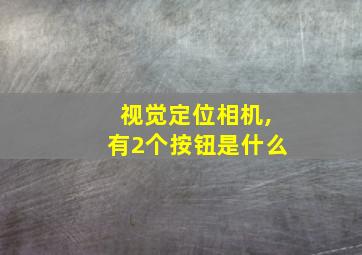 视觉定位相机，
有2个按钮是什么